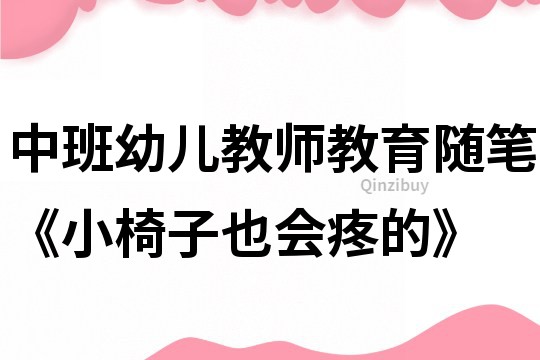 中班幼儿教师教育随笔

Qinzibuy

《小椅子也会疼的》